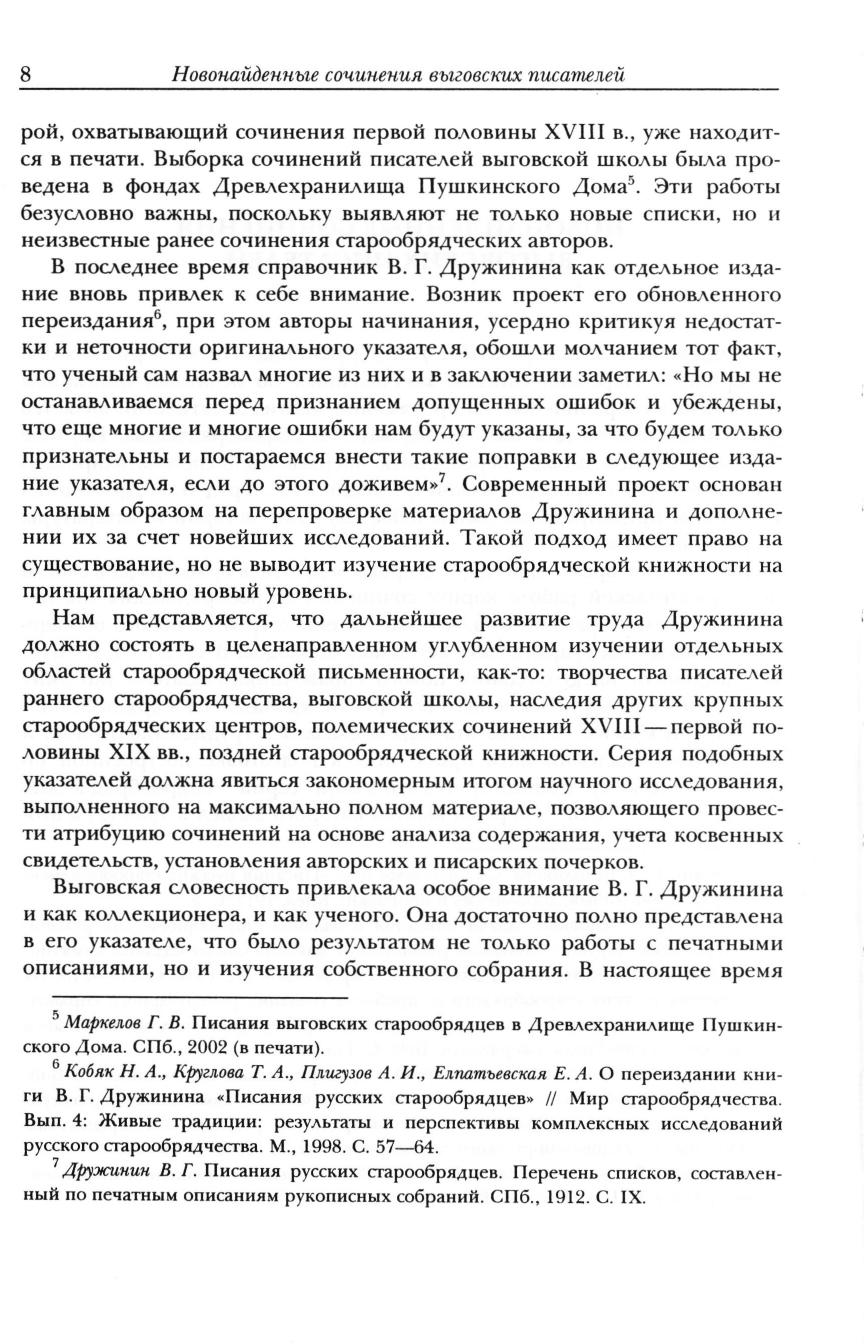 8 Новонайденные сочинения выговских писателей

рой, охватывающий сочинения первой половины XVIII в., уже находится в печати. Выборка сочинений писателей выговской школы была проведена в фондах Древлехранилища Пушкинского Дома$^5$. Эти работы безусловно важны, поскольку выявляют не только новые списки, но и неизвестные ранее сочинения старообрядческих авторов.

В последнее время справочник В. Г. Дружинина как отдельное издание вновь привлек к себе внимание. Возник проект его обновленного переиздания$^6$, при этом авторы начинания, усердно критикуя недостатки и неточности оригинального указателя, обошли молчанием тот факт, что ученый сам назвал многие из них и в заключении заметил: «Но мы не останавливаемся перед признанием допущенных ошибок и убеждены, что еще многие и многие ошибки нам будут указаны, за что будем только признательны и постараемся внести такие поправки в следующее издание указателя, если до этого доживем»$^7$. Современный проект основан главным образом на перепроверке материалов Дружинина и дополнении их за счет новейших исследований. Такой подход имеет право на существование, но не выводит изучение старообрядческой книжности на принципиально новый уровень.

Нам представляется, что дальнейшее развитие труда Дружинина должно состоять в целенаправленном углубленном изучении отдельных областей старообрядческой письменности, как-то: творчества писателей раннего старообрядчества, выговской школы, наследия других крупных старообрядческих центров, полемических сочинений XVIII — первой половины XIX вв., поздней старообрядческой книжности. Серия подобных указателей должна явиться закономерным итогом научного исследования, выполненного на максимально полном материале, позволяющего провести атрибуцию сочинений на основе анализа содержания, учета косвенных свидетельств, установления авторских и писарских почерков.

Выговская словесность привлекала особое внимание В. Г. Дружинина и как коллекционера, и как ученого. Она достаточно полно представлена в его указателе, что было результатом не только работы с печатными описаниями, но и изучения собственного собрания. В настоящее время

$^5$ Маркелов Г. В. Писания выговских старообрядцев в Древлехранилище Пушкинского Дома. СПб., 2002 (в печати).

$^6$ Кобяк Н. А., Круглова Т. А., Плигузов А. И., Елпатьевская Е. А. О переиздании книги В. Г. Дружинина «Писания русских старообрядцев» // Мир старообрядчества. Вып. 4: Живые традиции: результаты и перспективы комплексных исследований русского старообрядчества. М., 1998. С. 57—64.

$^7$ Дружинин В. Г. Писания русских старообрядцев. Перечень списков, составленный по печатным описаниям рукописных собраний. СПб., 1912. С. IX.